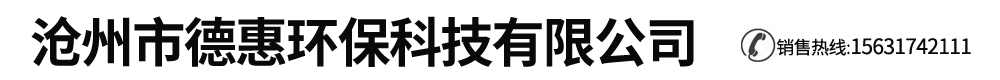 沧州市德惠环保科技有限公司

销售热线:15631742111